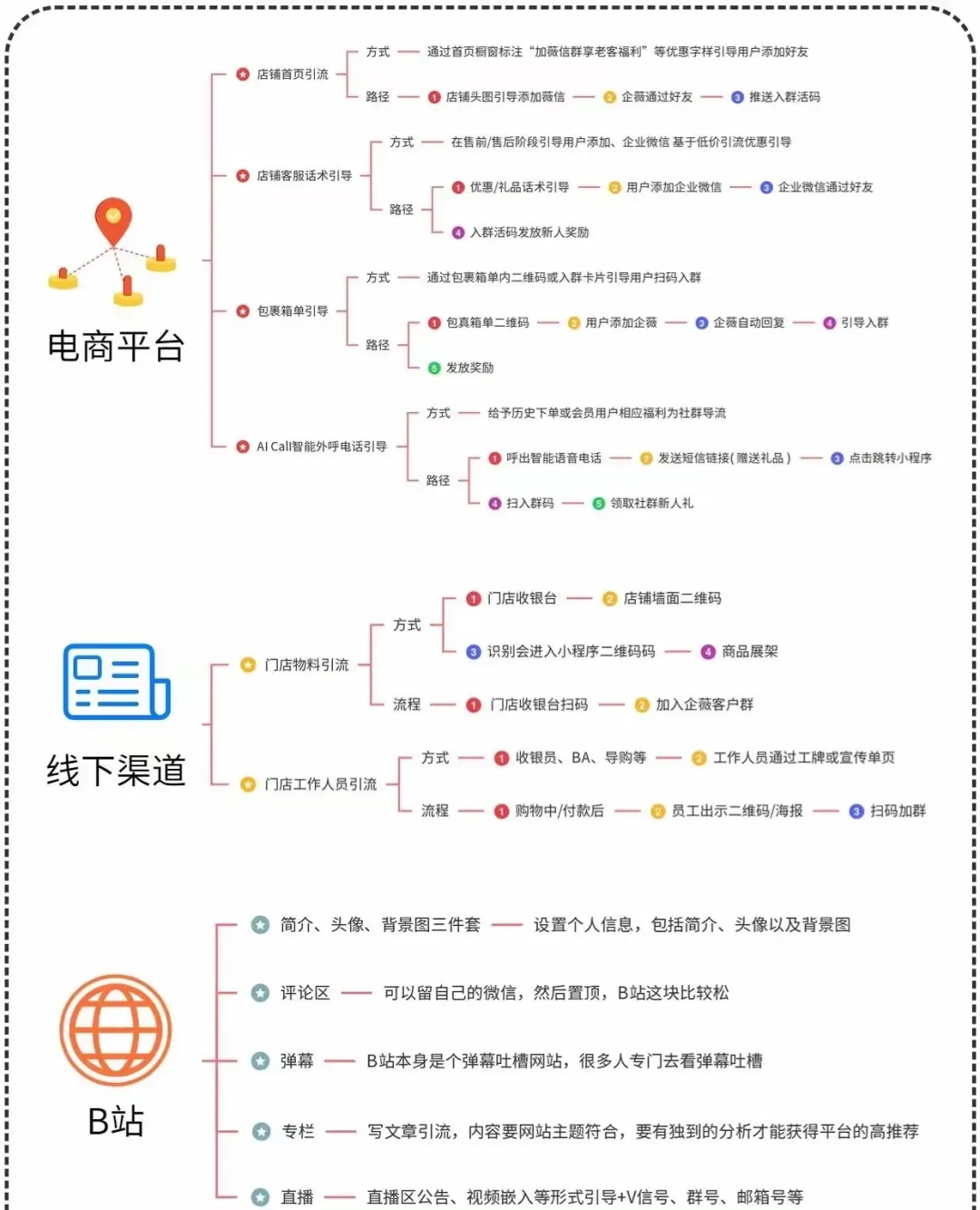 电商平台

店铺首页引流
方式 通过首页橱窗标注“加薇信群享老客福利”等优惠字样引导用户添加好友
路径 1 店铺头图引导添加薇信 2 企薇通过好友 3 推送入群活码

店铺客服话术引导
方式 在售前/售后阶段引导用户添加、企业微信 基于低价引流优惠引导
路径 1 优惠/礼品话术引导 2 用户添加企业微信 3 企业微信通过好友
4 入群活码发放新人奖励

包裹箱引导
方式 通过包裹箱单内二维码或入群卡片引导用户扫码入群
路径 1 包真箱单二维码 2 用户添加企薇 3 企薇自动回复 4 引导入群
5 发放奖励

AI Call智能外呼电话引导
方式 给予历史下单或会员用户相应福利为社群导流
路径 1 呼出智能语音电话 2 发送短信链接(赠送礼品) 3 点击跳转小程序
4 扫入群码 5 领取社群新人礼

线下渠道

门店物料引流
方式 1 门店收银台 2 店铺墙面二维码
3 识别会进入小程序二维码码 4 商品展架
流程 1 门店收银台扫码 2 加入企薇客户群

门店工作人员引流
方式 1 收银员、BA、导购等 2 工作人员通过工牌或宣传单页
流程 1 购物中/付款后 2 员工出示二维码/海报 3 扫码加群

B站

简介、头像、背景图三件套 设置个人信息，包括简介、头像以及背景图
评论区 可以留自己的微信，然后置顶，B站这块比较松
弹幕 B站本身是个弹幕吐槽网站，很多人专门去看弹幕吐槽
专栏 写文章引流，内容要网站主题符合，要有独到的分析才能获得平台的高推荐
直播 直播区公告、视频嵌入等形式引导+V信号、群号、邮箱号等